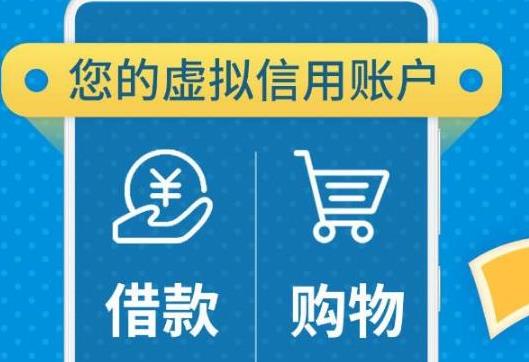 您的虚拟信用账户

¥

借款

购物